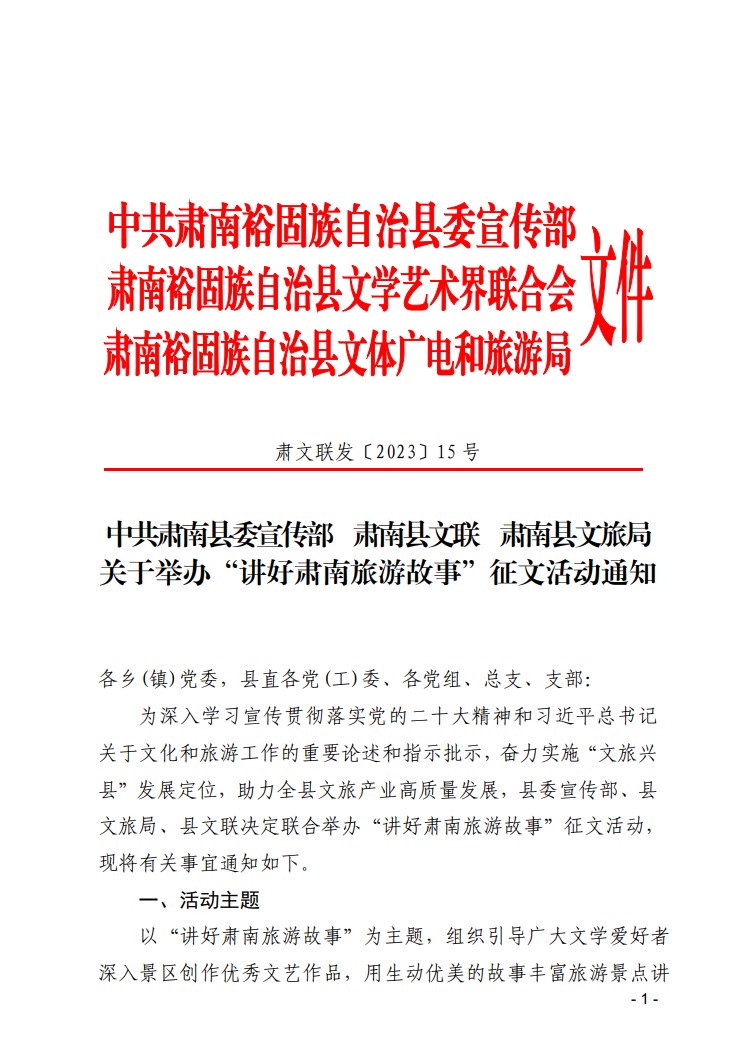 中共肃南裕固族自治县委宣传部
肃南裕固族自治县文学艺术界联合会
肃南裕固族自治县文体广电和旅游局
文件

肃文联发〔2023〕15号

中共肃南县委宣传部　肃南县文联　肃南县文旅局
关于举办“讲好肃南旅游故事”征文活动通知

各乡(镇)党委，县直各党(工)委、各党组、总支、支部:

为深入学习宣传贯彻落实党的二十大精神和习近平总书记关于文化和旅游工作的重要论述和指示批示，奋力实施“文旅兴县”发展定位，助力全县文旅产业高质量发展，县委宣传部、县文旅局、县文联决定联合举办“讲好肃南旅游故事”征文活动，现将有关事宜通知如下。

一、活动主题

以“讲好肃南旅游故事”为主题，组织引导广大文学爱好者深入景区创作优秀文艺作品，用生动优美的故事丰富旅游景点讲

- 1 -